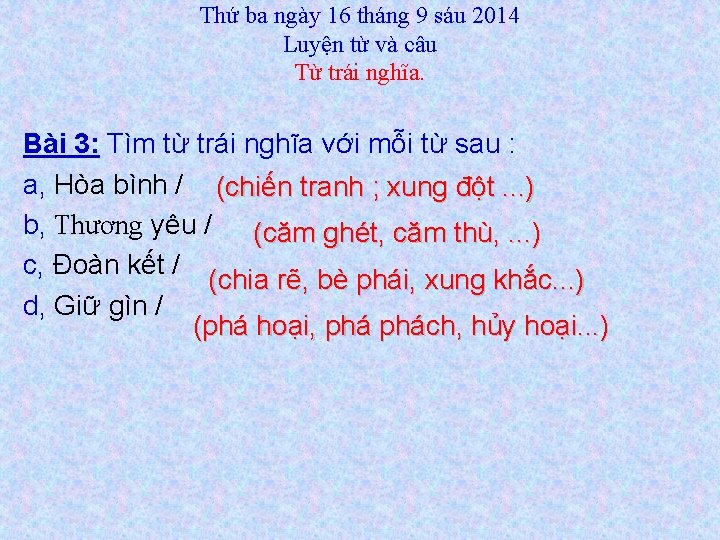 Thứ ba ngày 16 tháng 9 sáu 2014
Luyện từ và câu
Từ trái nghĩa.

Bài 3: Tìm từ trái nghĩa với mỗi từ sau :
a, Hòa bình / (chiến tranh ; xung đột ...)
b, Thương yêu / (căm ghét, căm thù, ...)
c, Đoàn kết / (chia rẽ, bè phái, xung khắc...)
d, Giữ gìn / (phá hoại, phá phách, hủy hoại...)